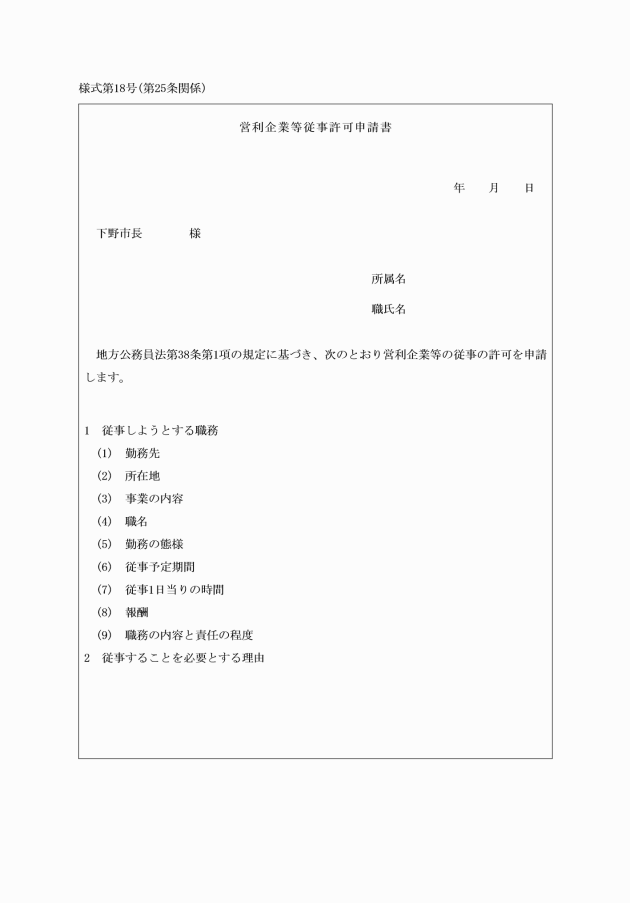 様式第18号(第25条関係)

営利企業等従事許可申請書

年　月　日

下野市長　　　様

所属名

職氏名

地方公務員法第38条第1項の規定に基づき、次のとおり営利企業等の従事の許可を申請します。

1　従事しようとする職務
(1)　勤務先
(2)　所在地
(3)　事業の内容
(4)　職名
(5)　勤務の態様
(6)　従事予定期間
(7)　従事1日当りの時間
(8)　報酬
(9)　職務の内容と責任の程度
2　従事することを必要とする理由